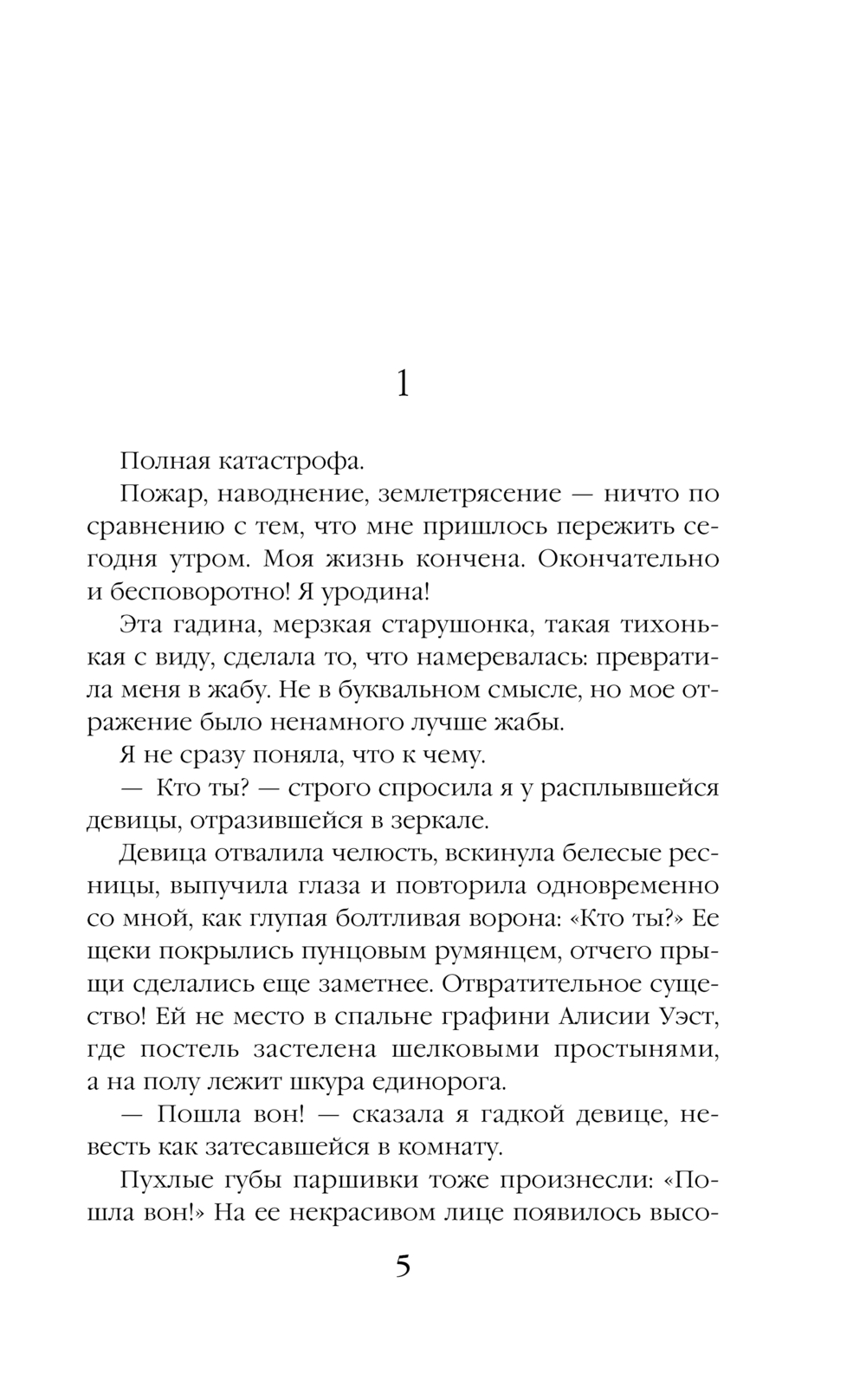 1

Полная катастрофа.

Пожар, наводнение, землетрясение — ничто по сравнению с тем, что мне пришлось пережить сегодня утром. Моя жизнь кончена. Окончательно и бесповоротно! Я уродина!

Эта гадина, мерзкая старушонка, такая тихонькая с виду, сделала то, что намеревалась: превратила меня в жабу. Не в буквальном смысле, но мое отражение было ненамного лучше жабы.

Я не сразу поняла, что к чему.

— Кто ты? — строго спросила я у расплывшейся девицы, отразившейся в зеркале.

Девица отвалила челюсть, вскинула белесые ресницы, выпучила глаза и повторила одновременно со мной, как глупая болтливая ворона: «Кто ты?» Ее щеки покрылись пунцовым румянцем, отчего прыщи сделались еще заметнее. Отвратительное существо! Ей не место в спальне графини Алисии Уэст, где постель застелена шелковыми простынями, а на полу лежит шкура единорога.

— Пошла вон! — сказала я гадкой девице, невесть как затесавшейся в комнату.

Пухлые губы паршивки тоже произнесли: «Пошла вон!» На ее некрасивом лице появилось высо-

5